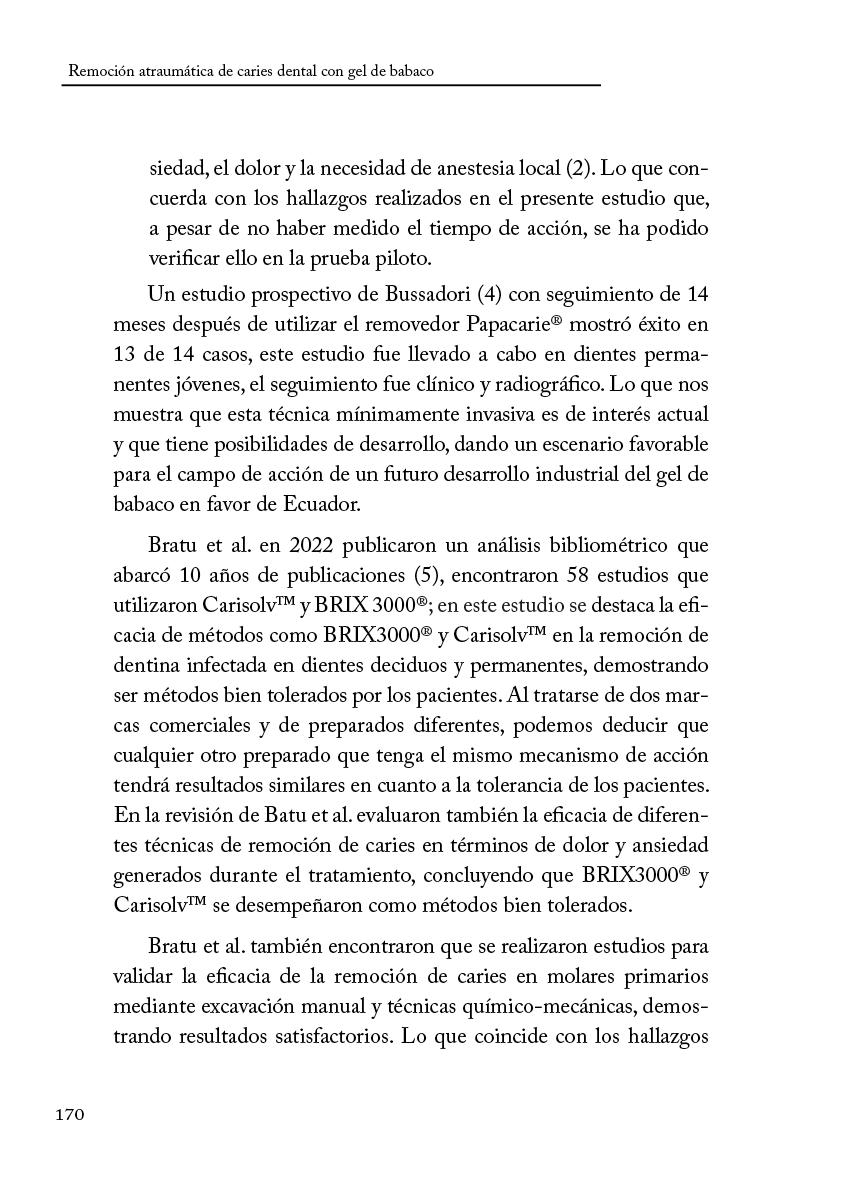 Remoción atraumática de caries dental con gel de babaco

siedad, el dolor y la necesidad de anestesia local (2). Lo que concuerda con los hallazgos realizados en el presente estudio que, a pesar de no haber medido el tiempo de acción, se ha podido verificar ello en la prueba piloto.

Un estudio prospectivo de Bussadori (4) con seguimiento de 14 meses después de utilizar el removedor Papacarie® mostró éxito en 13 de 14 casos, este estudio fue llevado a cabo en dientes permanentes jóvenes, el seguimiento fue clínico y radiográfico. Lo que nos muestra que esta técnica mínimamente invasiva es de interés actual y que tiene posibilidades de desarrollo, dando un escenario favorable para el campo de acción de un futuro desarrollo industrial del gel de babaco en favor de Ecuador.

Bratu et al. en 2022 publicaron un análisis bibliométrico que abarcó 10 años de publicaciones (5), encontraron 58 estudios que utilizaron Carisolv™ y BRIX 3000®; en este estudio se destaca la eficacia de métodos como BRIX3000® y Carisolv™ en la remoción de dentina infectada en dientes deciduos y permanentes, demostrando ser métodos bien tolerados por los pacientes. Al tratarse de dos marcas comerciales y de preparados diferentes, podemos deducir que cualquier otro preparado que tenga el mismo mecanismo de acción tendrá resultados similares en cuanto a la tolerancia de los pacientes. En la revisión de Batu et al. evaluaron también la eficacia de diferentes técnicas de remoción de caries en términos de dolor y ansiedad generados durante el tratamiento, concluyendo que BRIX3000® y Carisolv™ se desempeñaron como métodos bien tolerados.

Bratu et al. también encontraron que se realizaron estudios para validar la eficacia de la remoción de caries en molares primarios mediante excavación manual y técnicas químico-mecánicas, demostrando resultados satisfactorios. Lo que coincide con los hallazgos

170